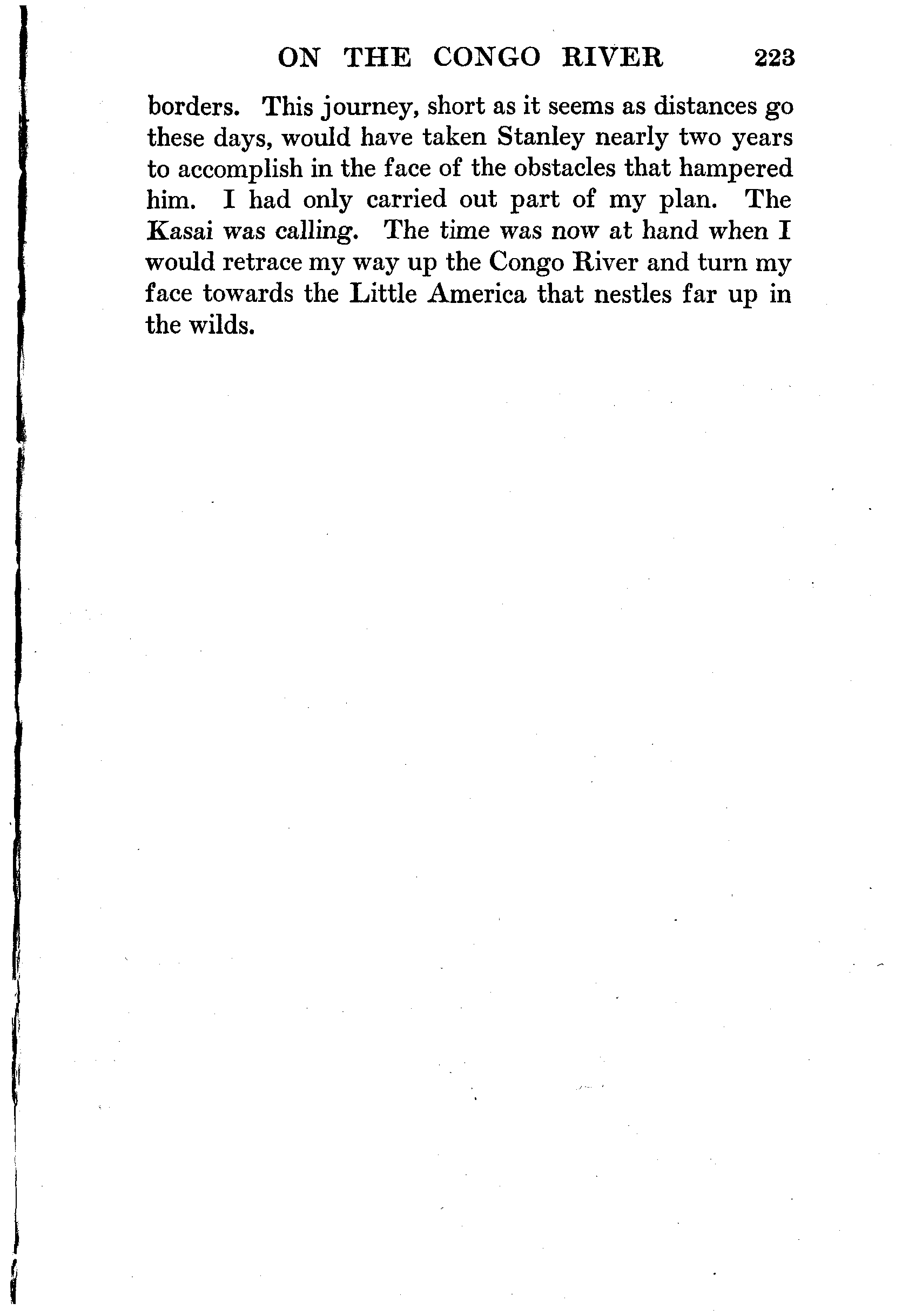 ON THE CONGO RIVER 223

borders. This journey, short as it seems as distances go these days, would have taken Stanley nearly two years to accomplish in the face of the obstacles that hampered him. I had only carried out part of my plan. The Kasai was calling. The time was now at hand when I would retrace my way up the Congo River and turn my face towards the Little America that nestles far up in the wilds.